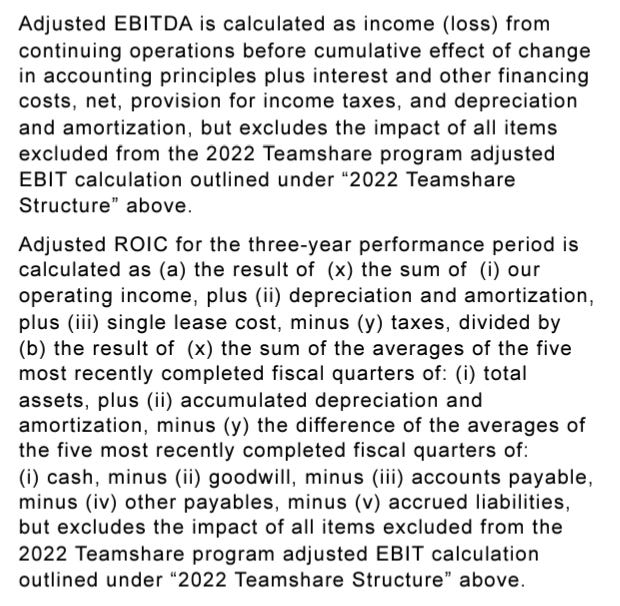 Adjusted EBITDA is calculated as income (loss) from continuing operations before cumulative effect of change in accounting principles plus interest and other financing costs, net, provision for income taxes, and depreciation and amortization, but excludes the impact of all items excluded from the 2022 Teamshare program adjusted EBIT calculation outlined under “2022 Teamshare Structure” above.

Adjusted ROIC for the three-year performance period is calculated as (a) the result of (x) the sum of (i) our operating income, plus (ii) depreciation and amortization, plus (iii) single lease cost, minus (y) taxes, divided by (b) the result of (x) the sum of the averages of the five most recently completed fiscal quarters of: (i) total assets, plus (ii) accumulated depreciation and amortization, minus (y) the difference of the averages of the five most recently completed fiscal quarters of: (i) cash, minus (ii) goodwill, minus (iii) accounts payable, minus (iv) other payables, minus (v) accrued liabilities, but excludes the impact of all items excluded from the 2022 Teamshare program adjusted EBIT calculation outlined under “2022 Teamshare Structure” above.